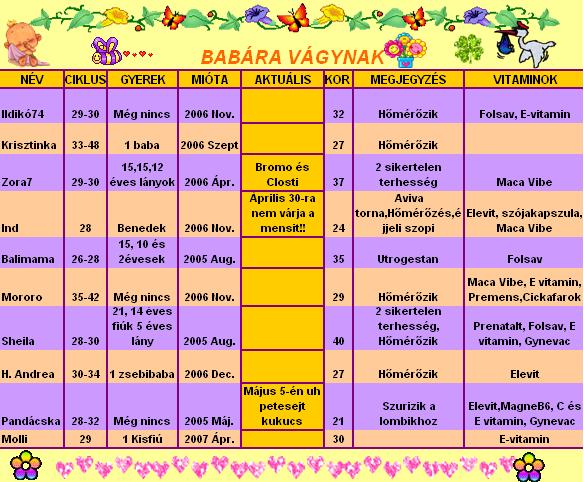 BABÁRA VÁGYNAK

| NÉV | CIKLUS | GYEREK | MIÓTA | AKTUÁLIS | KOR | MEGJEGYZÉS | VITAMINOK |
|---|---|---|---|---|---|---|---|
| Ildikó74 | 29-30 | Még nincs | 2006 Nov. | | 32 | Hőmérőzik | Folsav, E-vitamin |
| Krisztinka | 33-48 | 1 baba | 2006 Szept | | 27 | Hőmérőzik | |
| Zora7 | 29-30 | 15,15,12 éves lányok | 2006 Ápr. | Bromo és Closti | 37 | 2 sikertelen terhesség | Maca Vibe |
| Ind | 28 | Benedek | 2006 Nov. | Aprilis 30-ra nem várja a mensit!! | 24 | Aviva torna,Hőmérőzés,éjjeli szopi | Elevit, szójakapszula, Maca Vibe |
| Balimama | 26-28 | 15, 10 és 2évesek | 2005 Aug. | | 35 | Utrogestan | Folsav |
| Mororo | 35-42 | Még nincs | 2006 Nov. | | 29 | Hőmérőzik | Maca Vibe, E vitamin, Premens,Cickafarok |
| Sheila | 28-30 | 21, 14 éves fiúk 5 éves lány | 2005 Aug. | | 40 | 2 sikertelen terhesség, Hőmérőzik | Prenatalt, Folsav, E vitamin, Gynevac |
| H. Andrea | 30-34 | 1 zsebibaba | 2006 Dec. | | 27 | Hőmérőzik | Elevit |
| Pandácska | 28-32 | Még nincs | 2005 Máj. | Május 5-én uh petesejt kukucs | 21 | Szurizik a lombikhoz | Elevit,MagneB6, C és E vitamin, Gynevac |
| Molli | 29 | 1 Kisfiú | 2007 Ápr. | | 30 | | E-vitamin |